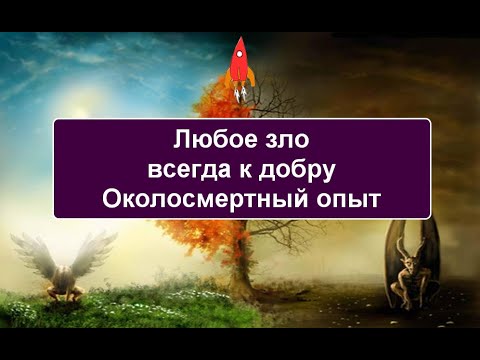 Любое зло
всегда к добру
Околосмертный опыт